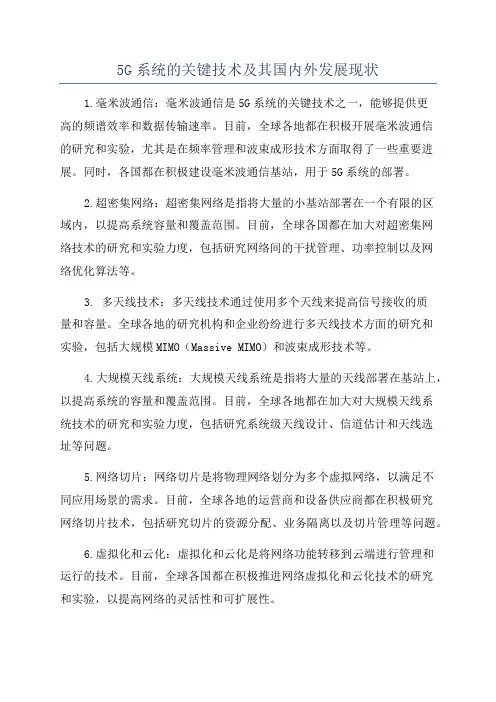 5G 系统的关键技术及其国内外发展现状

1.毫米波通信：毫米波通信是5G系统的关键技术之一，能够提供更高的频谱效率和数据传输速率。目前，全球各地都在积极开展毫米波通信的研究和实验，尤其是在频率管理和波束成形技术方面取得了一些重要进展。同时，各国都在积极建设毫米波通信基站，用于5G系统的部署。

2.超密集网络：超密集网络是指将大量的小基站部署在一个有限的区域内，以提高系统容量和覆盖范围。目前，全球各国都在加大对超密集网络技术的研究和实验力度，包括研究网络间的干扰管理、功率控制以及网络优化算法等。

3. 多天线技术：多天线技术通过使用多个天线来提高信号接收的质量和容量。全球各地的研究机构和企业纷纷进行多天线技术方面的研究和实验，包括大规模MIMO（Massive MIMO）和波束成形技术等。

4.大规模天线系统：大规模天线系统是指将大量的天线部署在基站上，以提高系统的容量和覆盖范围。目前，全球各地都在加大对大规模天线系统技术的研究和实验力度，包括研究系统级天线设计、信道估计和天线选址等问题。

5.网络切片：网络切片是将物理网络划分为多个虚拟网络，以满足不同应用场景的需求。目前，全球各地的运营商和设备供应商都在积极研究网络切片技术，包括研究切片的资源分配、业务隔离以及切片管理等问题。

6.虚拟化和云化：虚拟化和云化是将网络功能转移到云端进行管理和运行的技术。目前，全球各国都在积极推进网络虚拟化和云化技术的研究和实验，以提高网络的灵活性和可扩展性。